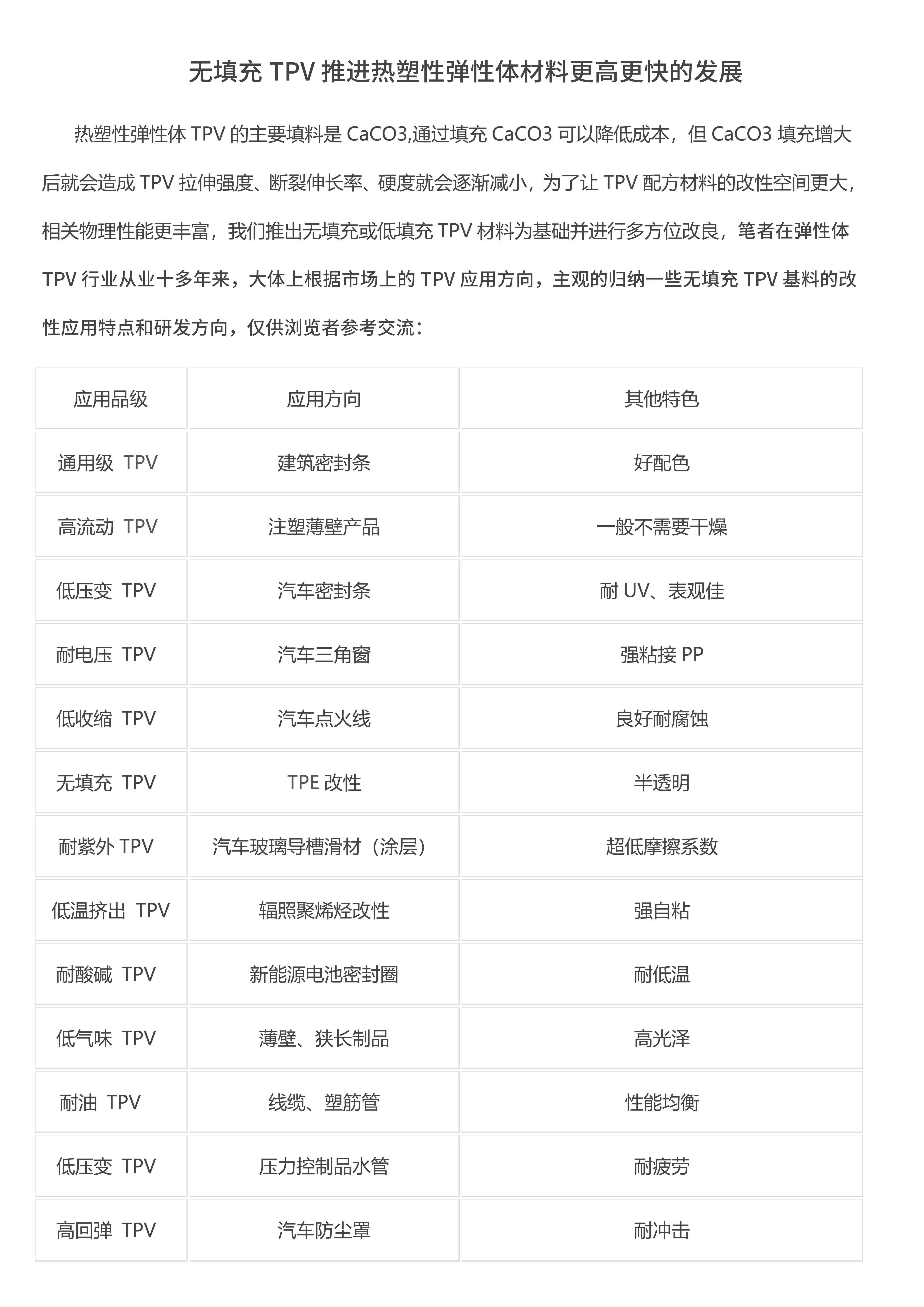 无填充 TPV 推进热塑性弹性体材料更高更快的发展

热塑性弹性体 TPV 的主要填料是 CaCO3,通过填充 CaCO3 可以降低成本，但 CaCO3 填充增大后就会造成 TPV 拉伸强度、断裂伸长率、硬度就会逐渐减小，为了让 TPV 配方材料的改性空间更大，相关物理性能更丰富，我们推出无填充或低填充 TPV 材料为基础并进行多方位改良，笔者在弹性体 TPV 行业从业十多年来，大体上根据市场上的 TPV 应用方向，主观的归纳一些无填充 TPV 基料的改性应用特点和研发方向，仅供浏览者参考交流：

| 应用品级 | 应用方向 | 其他特色 |
|---|---|---|
| 通用级 TPV | 建筑密封条 | 好配色 |
| 高流动 TPV | 注塑薄壁产品 | 一般不需要干燥 |
| 低压变 TPV | 汽车密封条 | 耐 UV、表观佳 |
| 耐电压 TPV | 汽车三角窗 | 强粘接 PP |
| 低收缩 TPV | 汽车点火线 | 良好耐腐蚀 |
| 无填充 TPV | TPE 改性 | 半透明 |
| 耐紫外 TPV | 汽车玻璃导槽滑材（涂层） | 超低摩擦系数 |
| 低温挤出 TPV | 辐照聚烯烃改性 | 强自粘 |
| 耐酸碱 TPV | 新能源电池密封圈 | 耐低温 |
| 低气味 TPV | 薄壁、狭长制品 | 高光泽 |
| 耐油 TPV | 线缆、塑筋管 | 性能均衡 |
| 低压变 TPV | 压力控制品水管 | 耐疲劳 |
| 高回弹 TPV | 汽车防尘罩 | 耐冲击 |